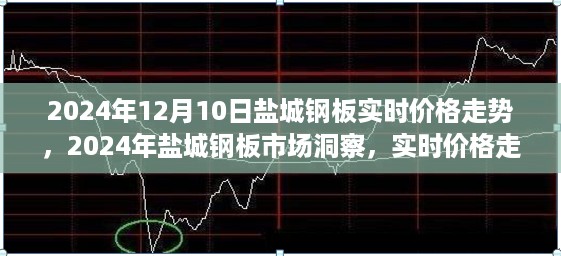 2024年12月10日盐城钢板实时价格走势，2024年盐城钢板市场洞察，实时价格走